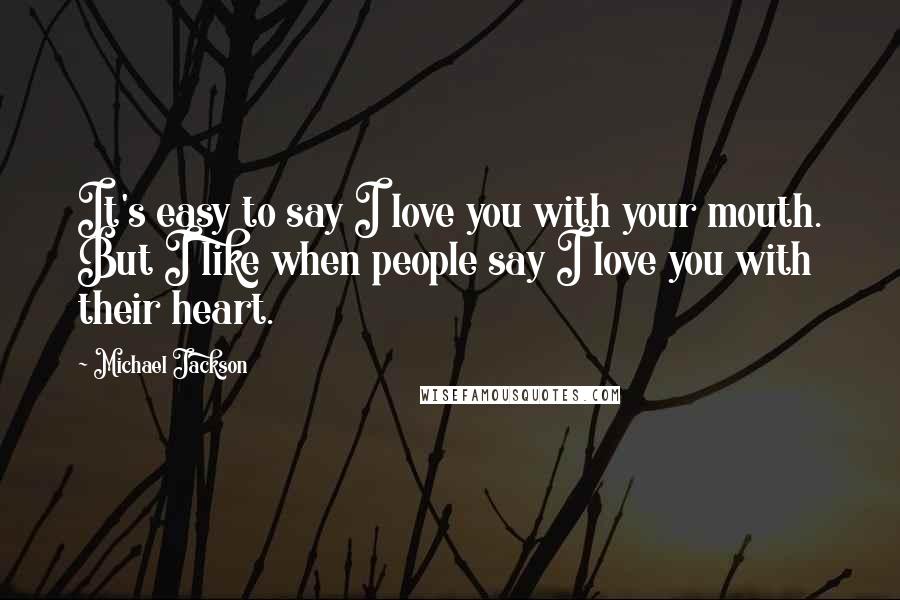 It's easy to say I love you with your mouth. But I like when people say I love you with their heart.

~ Michael Jackson

WISEFAMOUSQUOTES.COM